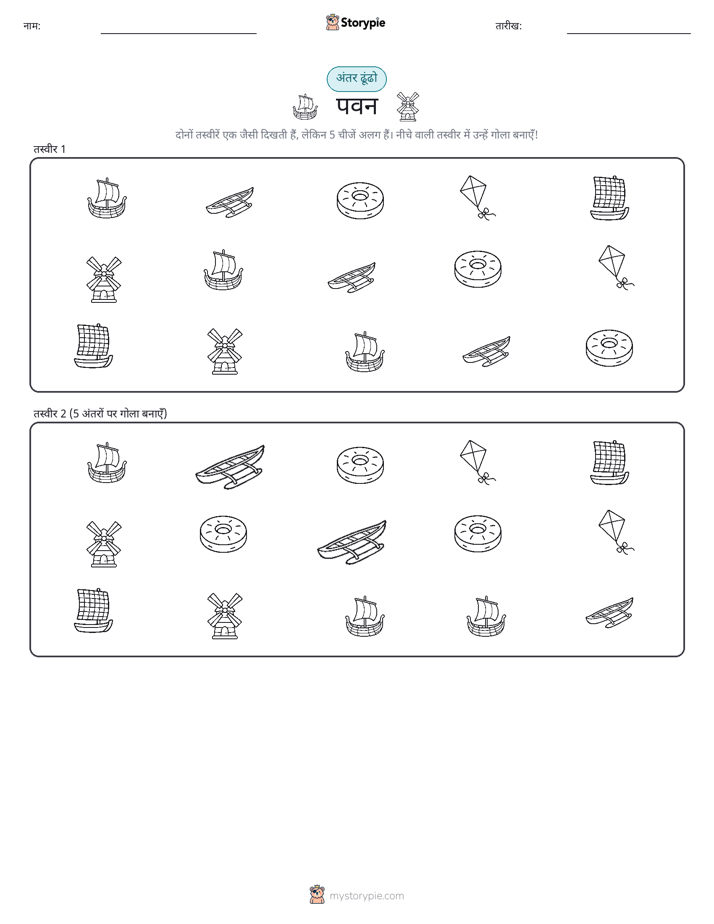 नाम:

Storypie

तारीख:

अंतर ढूंढो

पवन

दोनों तस्वीरें एक जैसी दिखती हैं, लेकिन 5 चीजें अलग हैं। नीचे वाली तस्वीर में उन्हें गोला बनाएँ!

तस्वीर 1

तस्वीर 2 (5 अंतरों पर गोला बनाएँ)

mystorypie.com